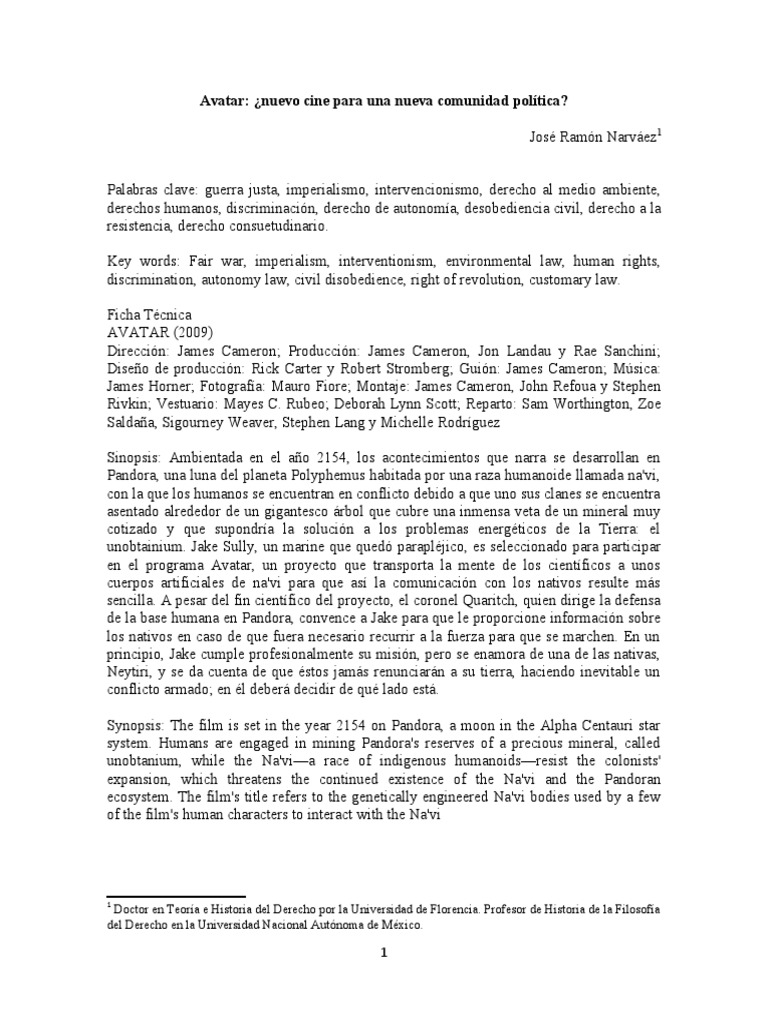 Avatar: ¿nuevo cine para una nueva comunidad política?

José Ramón Narváez$^1$

Palabras clave: guerra justa, imperialismo, intervencionismo, derecho al medio ambiente, derechos humanos, discriminación, derecho de autonomía, desobediencia civil, derecho a la resistencia, derecho consuetudinario.

Key words: Fair war, imperialism, interventionism, environmental law, human rights, discrimination, autonomy law, civil disobedience, right of revolution, customary law.

Ficha Técnica
AVATAR (2009)
Dirección: James Cameron; Producción: James Cameron, Jon Landau y Rae Sanchini; Diseño de producción: Rick Carter y Robert Stromberg; Guión: James Cameron; Música: James Horner; Fotografía: Mauro Fiore; Montaje: James Cameron, John Refoua y Stephen Rivkin; Vestuario: Mayes C. Rubeo; Deborah Lynn Scott; Reparto: Sam Worthington, Zoe Saldaña, Sigourney Weaver, Stephen Lang y Michelle Rodríguez

Sinopsis: Ambientada en el año 2154, los acontecimientos que narra se desarrollan en Pandora, una luna del planeta Polyphemus habitada por una raza humanoide llamada na'vi, con la que los humanos se encuentran en conflicto debido a que uno sus clanes se encuentra asentado alrededor de un gigantesco árbol que cubre una inmensa veta de un mineral muy cotizado y que supondría la solución a los problemas energéticos de la Tierra: el unobtainium. Jake Sully, un marine que quedó parapléjico, es seleccionado para participar en el programa Avatar, un proyecto que transporta la mente de los científicos a unos cuerpos artificiales de na'vi para que así la comunicación con los nativos resulte más sencilla. A pesar del fin científico del proyecto, el coronel Quaritch, quien dirige la defensa de la base humana en Pandora, convence a Jake para que le proporcione información sobre los nativos en caso de que fuera necesario recurrir a la fuerza para que se marchen. En un principio, Jake cumple profesionalmente su misión, pero se enamora de una de las nativas, Neytiri, y se da cuenta de que éstos jamás renunciarán a su tierra, haciendo inevitable un conflicto armado; en él deberá decidir de qué lado está.

Synopsis: The film is set in the year 2154 on Pandora, a moon in the Alpha Centauri star system. Humans are engaged in mining Pandora's reserves of a precious mineral, called unobtanium, while the Na'vi—a race of indigenous humanoids—resist the colonists' expansion, which threatens the continued existence of the Na'vi and the Pandoran ecosystem. The film's title refers to the genetically engineered Na'vi bodies used by a few of the film's human characters to interact with the Na'vi

$^1$ Doctor en Teoría e Historia del Derecho por la Universidad de Florencia. Profesor de Historia de la Filosofía del Derecho en la Universidad Nacional Autónoma de México.

1